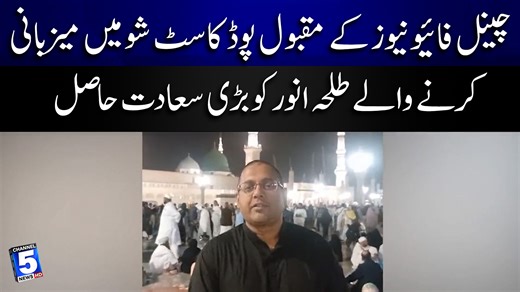 چینل فائیو نیوز کے مقبول پوڈ کاسٹ شو میں میزبانی

کرنے والے طلحہ انور کو بڑی سعادت حاصل

CHANNEL
5
NEWS HD